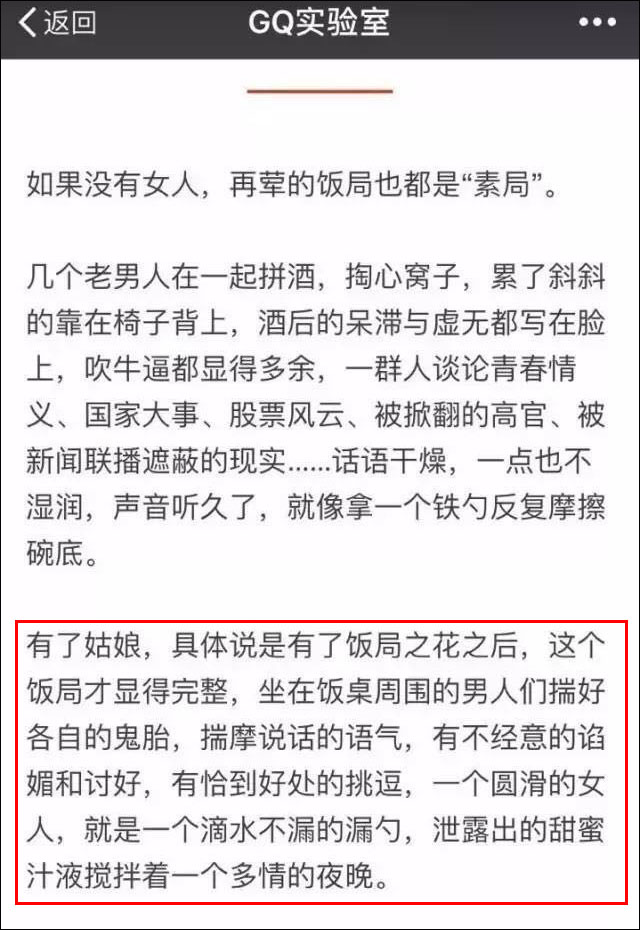 返回

GQ实验室

如果没有女人，再荤的饭局也都是“素局”。

几个老男人在一起拼酒，掏心窝子，累了斜斜的靠在椅子背上，酒后的呆滞与虚无都写在脸上，吹牛逼都显得多余，一群人谈论青春情义、国家大事、股票风云、被掀翻的高官、被新闻联播遮蔽的现实......话语干燥，一点也不湿润，声音听久了，就像拿一个铁勺反复摩擦碗底。

有了姑娘，具体说是有了饭局之花之后，这个饭局才显得完整，坐在饭桌周围的男人们揣好各自的鬼胎，揣摩说话的语气，有不经意的谄媚和讨好，有恰到好处的挑逗，一个圆滑的女人，就是一个滴水不漏的漏勺，泄露出的甜蜜汁液搅拌着一个多情的夜晚。